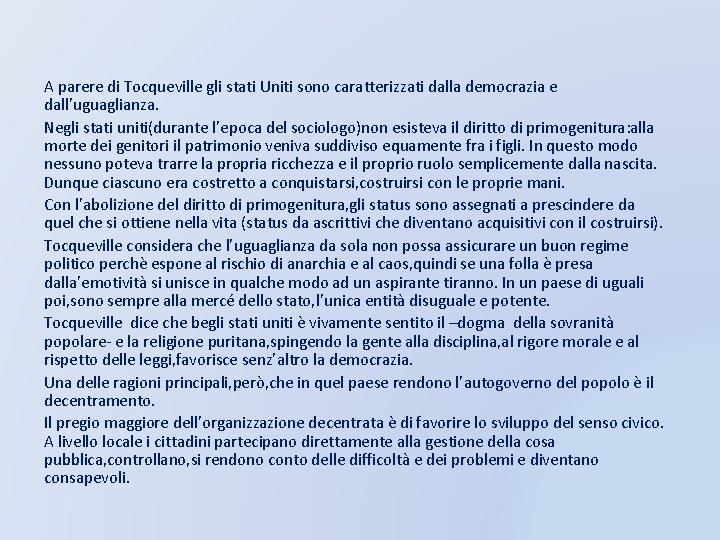 A parere di Tocqueville gli stati Uniti sono caratterizzati dalla democrazia e dall'uguaglianza.

Negli stati uniti(durante l'epoca del sociologo)non esisteva il diritto di primogenitura:alla morte dei genitori il patrimonio veniva suddiviso equamente fra i figli. In questo modo nessuno poteva trarre la propria ricchezza e il proprio ruolo semplicemente dalla nascita. Dunque ciascuno era costretto a conquistarsi,costruirsi con le proprie mani.

Con l'abolizione del diritto di primogenitura,gli status sono assegnati a prescindere da quel che si ottiene nella vita (status da ascrittivi che diventano acquisitivi con il costruirsi).

Tocqueville considera che l'uguaglianza da sola non possa assicurare un buon regime politico perchè espone al rischio di anarchia e al caos,quindi se una folla è presa dalla'emotività si unisce in qualche modo ad un aspirante tiranno. In un paese di uguali poi,sono sempre alla mercé dello stato,l'unica entità disuguale e potente.

Tocqueville dice che begli stati uniti è vivamente sentito il –dogma della sovranità popolare- e la religione puritana,spingendo la gente alla disciplina,al rigore morale e al rispetto delle leggi,favorisce senz'altro la democrazia.

Una delle ragioni principali,però,che in quel paese rendono l'autogoverno del popolo è il decentramento.

Il pregio maggiore dell'organizzazione decentrata è di favorire lo sviluppo del senso civico. A livello locale i cittadini partecipano direttamente alla gestione della cosa pubblica,controllano,si rendono conto delle difficoltà e dei problemi e diventano consapevoli.